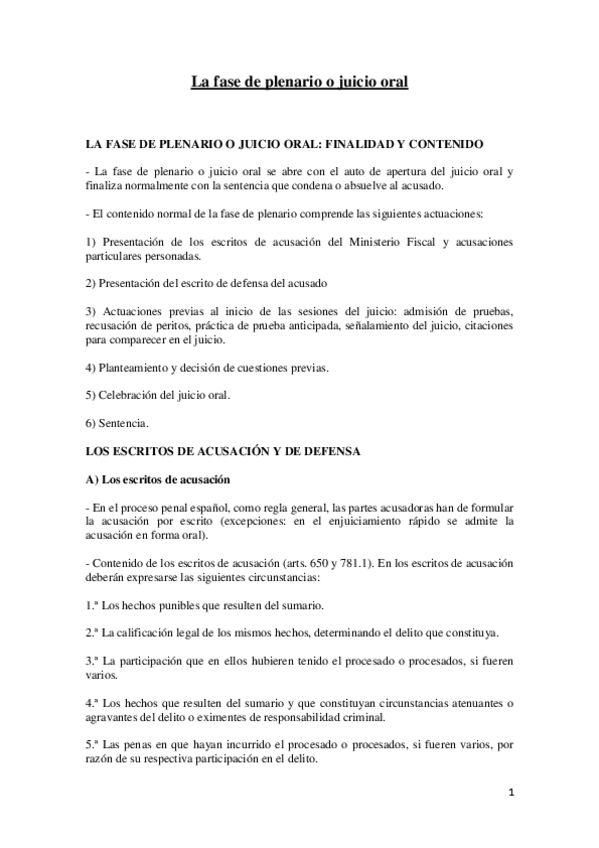 La fase de plenario o juicio oral

LA FASE DE PLENARIO O JUICIO ORAL: FINALIDAD Y CONTENIDO

- La fase de plenario o juicio oral se abre con el auto de apertura del juicio oral y finaliza normalmente con la sentencia que condena o absuelve al acusado.

- El contenido normal de la fase de plenario comprende las siguientes actuaciones:

1) Presentación de los escritos de acusación del Ministerio Fiscal y acusaciones particulares personadas.

2) Presentación del escrito de defensa del acusado

3) Actuaciones previas al inicio de las sesiones del juicio: admisión de pruebas, recusación de peritos, práctica de prueba anticipada, señalamiento del juicio, citaciones para comparecer en el juicio.

4) Planteamiento y decisión de cuestiones previas.

5) Celebración del juicio oral.

6) Sentencia.

LOS ESCRITOS DE ACUSACIÓN Y DE DEFENSA

A) Los escritos de acusación

- En el proceso penal español, como regla general, las partes acusadoras han de formular la acusación por escrito (excepciones: en el enjuiciamiento rápido se admite la acusación en forma oral).

- Contenido de los escritos de acusación (arts. 650 y 781.1). En los escritos de acusación deberán expresarse las siguientes circunstancias:

1.ª Los hechos punibles que resulten del sumario.

2.ª La calificación legal de los mismos hechos, determinando el delito que constituya.

3.ª La participación que en ellos hubieren tenido el procesado o procesados, si fueren varios.

4.ª Los hechos que resulten del sumario y que constituyan circunstancias atenuantes o agravantes del delito o eximentes de responsabilidad criminal.

5.ª Las penas en que hayan incurrido el procesado o procesados, si fueren varios, por razón de su respectiva participación en el delito.

1